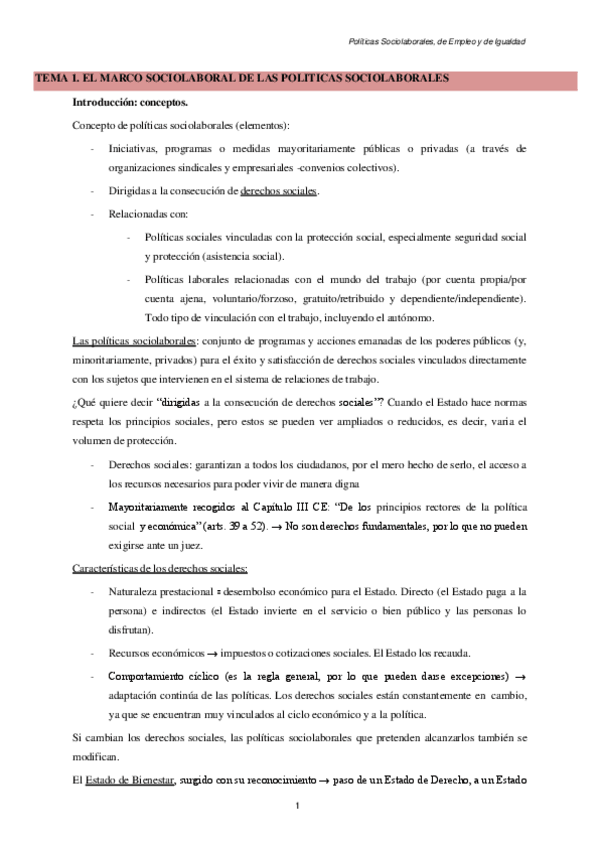 Políticas Sociolaborales, de Empleo y de Igualdad

TEMA 1. EL MARCO SOCIOLABORAL DE LAS POLITICAS SOCIOLABORALES

Introducción: conceptos.

Concepto de políticas sociolaborales (elementos):

- Iniciativas, programas o medidas mayoritariamente públicas o privadas (a través de organizaciones sindicales y empresariales -convenios colectivos).

- Dirigidas a la consecución de derechos sociales.

- Relacionadas con:

- Políticas sociales vinculadas con la protección social, especialmente seguridad social y protección (asistencia social).

- Políticas laborales relacionadas con el mundo del trabajo (por cuenta propia/por cuenta ajena, voluntario/forzoso, gratuito/retribuido y dependiente/independiente). Todo tipo de vinculación con el trabajo, incluyendo el autónomo.

Las políticas sociolaborales: conjunto de programas y acciones emanadas de los poderes públicos (y, minoritariamente, privados) para el éxito y satisfacción de derechos sociales vinculados directamente con los sujetos que intervienen en el sistema de relaciones de trabajo.

¿Qué quiere decir "dirigidas a la consecución de derechos sociales"? Cuando el Estado hace normas respeta los principios sociales, pero estos se pueden ver ampliados o reducidos, es decir, varia el volumen de protección.

- Derechos sociales: garantizan a todos los ciudadanos, por el mero hecho de serlo, el acceso a los recursos necesarios para poder vivir de manera digna

- Mayoritariamente recogidos al Capítulo III CE: "De los principios rectores de la política social y económica" (arts. 39 a 52). → No son derechos fundamentales, por lo que no pueden exigirse ante un juez.

Características de los derechos sociales:

- Naturaleza prestacional = desembolso económico para el Estado. Directo (el Estado paga a la persona) e indirectos (el Estado invierte en el servicio o bien público y las personas lo disfrutan).

- Recursos económicos → impuestos o cotizaciones sociales. El Estado los recauda.

- Comportamiento cíclico (es la regla general, por lo que pueden darse excepciones) → adaptación continúa de las políticas. Los derechos sociales están constantemente en cambio, ya que se encuentran muy vinculados al ciclo económico y a la política.

Si cambian los derechos sociales, las políticas sociolaborales que pretenden alcanzarlos también se modifican.

El Estado de Bienestar, surgido con su reconocimiento → paso de un Estado de Derecho, a un Estado

1